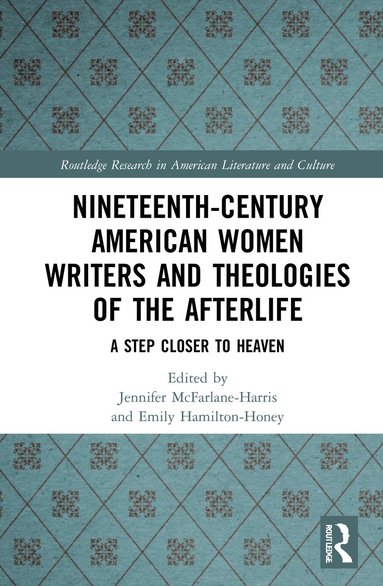 Routledge Research in American Literature and Culture

NINETEENTH-CENTURY AMERICAN WOMEN WRITERS AND THEOLOGIES OF THE AFTERLIFE

A STEP CLOSER TO HEAVEN

Edited by
Jennifer McFarlane-Harris
and Emily Hamilton-Honey

ROUTLEDGE